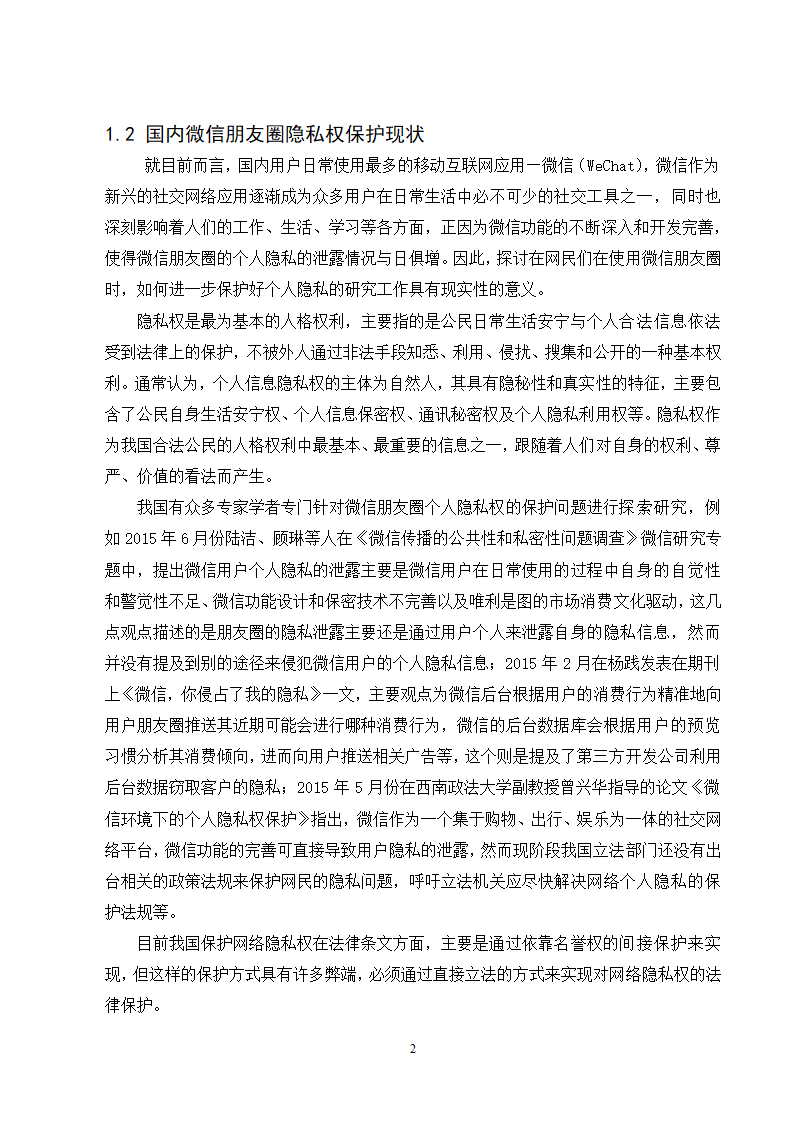 1.2 国内微信朋友圈隐私权保护现状

就目前而言，国内用户日常使用最多的移动互联网应用—微信（WeChat），微信作为新兴的社交网络应用逐渐成为众多用户在日常生活中必不可少的社交工具之一，同时也深刻影响着人们的工作、生活、学习等各方面，正因为微信功能的不断深入和开发完善，使得微信朋友圈的个人隐私的泄露情况与日俱增。因此，探讨在网民们在使用微信朋友圈时，如何进一步保护好个人隐私的研究工作具有现实性的意义。

隐私权是最为基本的人格权利，主要指的是公民日常生活安宁与个人合法信息依法受到法律上的保护，不被外人通过非法手段知悉、利用、侵扰、搜集和公开的一种基本权利。通常认为，个人信息隐私权的主体为自然人，其具有隐秘性和真实性的特征，主要包含了公民自身生活安宁权、个人信息保密权、通讯秘密权及个人隐私利用权等。隐私权作为我国合法公民的人格权利中最基本、最重要的信息之一，跟随着人们对自身的权利、尊严、价值的看法而产生。

我国有众多专家学者专门针对微信朋友圈个人隐私权的保护问题进行探索研究，例如 2015 年 6 月份陆洁、顾琳等人在《微信传播的公共性和私密性问题调查》微信研究专题中，提出微信用户个人隐私的泄露主要是微信用户在日常使用的过程中自身的自觉性和警觉性不足、微信功能设计和保密技术不完善以及唯利是图的市场消费文化驱动，这几点观点描述的是朋友圈的隐私泄露主要还是通过用户个人来泄露自身的隐私信息，然而并没有提及到别的途径来侵犯微信用户的个人隐私信息；2015 年 2 月在杨践发表在期刊上《微信，你侵占了我的隐私》一文，主要观点为微信后台根据用户的消费行为精准地向用户朋友圈推送其近期可能会进行哪种消费行为，微信的后台数据库会根据用户的预览习惯分析其消费倾向，进而向用户推送相关广告等，这个则是提及了第三方开发公司利用后台数据窃取客户的隐私；2015 年 5 月份在西南政法大学副教授曾兴华指导的论文《微信环境下的个人隐私权保护》指出，微信作为一个集于购物、出行、娱乐为一体的社交网络平台，微信功能的完善可直接导致用户隐私的泄露，然而现阶段我国立法部门还没有出台相关的政策法规来保护网民的隐私问题，呼吁立法机关应尽快解决网络个人隐私的保护法规等。

目前我国保护网络隐私权在法律条文方面，主要是通过依靠名誉权的间接保护来实现，但这样的保护方式具有许多弊端，必须通过直接立法的方式来实现对网络隐私权的法律保护。

2